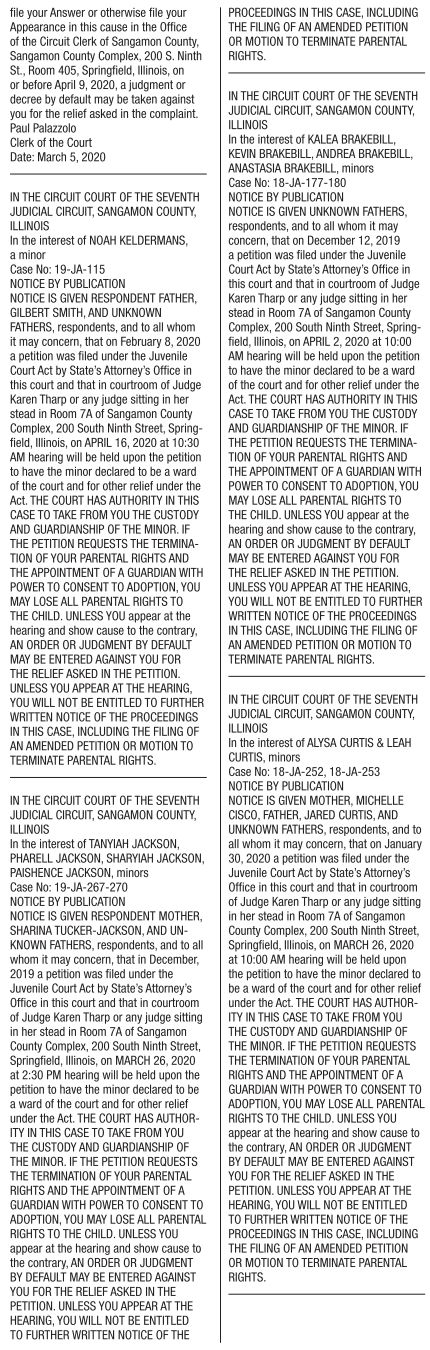 file your Answer or otherwise file your Appearance in this cause in the Office of the Circuit Clerk of Sangamon County, Sangamon County Complex, 200 S. Ninth St., Room 405, Springfield, Illinois, on or before April 9, 2020, a judgment or decree by default may be taken against you for the relief asked in the complaint.
Paul Palazzolo
Clerk of the Court
Date: March 5, 2020

IN THE CIRCUIT COURT OF THE SEVENTH JUDICIAL CIRCUIT, SANGAMON COUNTY, ILLINOIS
In the interest of NOAH KELDERMANS, a minor
Case No: 19-JA-115
NOTICE BY PUBLICATION
NOTICE IS GIVEN RESPONDENT FATHER, GILBERT SMITH, AND UNKNOWN FATHERS, respondents, and to all whom it may concern, that on February 8, 2020 a petition was filed under the Juvenile Court Act by State's Attorney's Office in this court and that in courtroom of Judge Karen Tharp or any judge sitting in her stead in Room 7A of Sangamon County Complex, 200 South Ninth Street, Springfield, Illinois, on APRIL 16, 2020 at 10:30 AM hearing will be held upon the petition to have the minor declared to be a ward of the court and for other relief under the Act. THE COURT HAS AUTHORITY IN THIS CASE TO TAKE FROM YOU THE CUSTODY AND GUARDIANSHIP OF THE MINOR. IF THE PETITION REQUESTS THE TERMINATION OF YOUR PARENTAL RIGHTS AND THE APPOINTMENT OF A GUARDIAN WITH POWER TO CONSENT TO ADOPTION, YOU MAY LOSE ALL PARENTAL RIGHTS TO THE CHILD. UNLESS YOU appear at the hearing and show cause to the contrary, AN ORDER OR JUDGMENT BY DEFAULT MAY BE ENTERED AGAINST YOU FOR THE RELIEF ASKED IN THE PETITION. UNLESS YOU APPEAR AT THE HEARING, YOU WILL NOT BE ENTITLED TO FURTHER WRITTEN NOTICE OF THE PROCEEDINGS IN THIS CASE, INCLUDING THE FILING OF AN AMENDED PETITION OR MOTION TO TERMINATE PARENTAL RIGHTS.

IN THE CIRCUIT COURT OF THE SEVENTH JUDICIAL CIRCUIT, SANGAMON COUNTY, ILLINOIS
In the interest of TANYIAH JACKSON, PHARELL JACKSON, SHARYIAH JACKSON, PAISHENCE JACKSON, minors
Case No: 19-JA-267-270
NOTICE BY PUBLICATION
NOTICE IS GIVEN RESPONDENT MOTHER, SHARINA TUCKER-JACKSON, AND UNKNOWN FATHERS, respondents, and to all whom it may concern, that in December, 2019 a petition was filed under the Juvenile Court Act by State's Attorney's Office in this court and that in courtroom of Judge Karen Tharp or any judge sitting in her stead in Room 7A of Sangamon County Complex, 200 South Ninth Street, Springfield, Illinois, on MARCH 26, 2020 at 2:30 PM hearing will be held upon the petition to have the minor declared to be a ward of the court and for other relief under the Act. THE COURT HAS AUTHORITY IN THIS CASE TO TAKE FROM YOU THE CUSTODY AND GUARDIANSHIP OF THE MINOR. IF THE PETITION REQUESTS THE TERMINATION OF YOUR PARENTAL RIGHTS AND THE APPOINTMENT OF A GUARDIAN WITH POWER TO CONSENT TO ADOPTION, YOU MAY LOSE ALL PARENTAL RIGHTS TO THE CHILD. UNLESS YOU appear at the hearing and show cause to the contrary, AN ORDER OR JUDGMENT BY DEFAULT MAY BE ENTERED AGAINST YOU FOR THE RELIEF ASKED IN THE PETITION. UNLESS YOU APPEAR AT THE HEARING, YOU WILL NOT BE ENTITLED TO FURTHER WRITTEN NOTICE OF THE PROCEEDINGS IN THIS CASE, INCLUDING THE FILING OF AN AMENDED PETITION OR MOTION TO TERMINATE PARENTAL RIGHTS.

IN THE CIRCUIT COURT OF THE SEVENTH JUDICIAL CIRCUIT, SANGAMON COUNTY, ILLINOIS
In the interest of KALEA BRAKEBILL, KEVIN BRAKEBILL, ANDREA BRAKEBILL, ANASTASIA BRAKEBILL, minors
Case No: 18-JA-177-180
NOTICE BY PUBLICATION
NOTICE IS GIVEN UNKNOWN FATHERS, respondents, and to all whom it may concern, that on December 12, 2019 a petition was filed under the Juvenile Court Act by State's Attorney's Office in this court and that in courtroom of Judge Karen Tharp or any judge sitting in her stead in Room 7A of Sangamon County Complex, 200 South Ninth Street, Springfield, Illinois, on APRIL 2, 2020 at 10:00 AM hearing will be held upon the petition to have the minor declared to be a ward of the court and for other relief under the Act. THE COURT HAS AUTHORITY IN THIS CASE TO TAKE FROM YOU THE CUSTODY AND GUARDIANSHIP OF THE MINOR. IF THE PETITION REQUESTS THE TERMINATION OF YOUR PARENTAL RIGHTS AND THE APPOINTMENT OF A GUARDIAN WITH POWER TO CONSENT TO ADOPTION, YOU MAY LOSE ALL PARENTAL RIGHTS TO THE CHILD. UNLESS YOU appear at the hearing and show cause to the contrary, AN ORDER OR JUDGMENT BY DEFAULT MAY BE ENTERED AGAINST YOU FOR THE RELIEF ASKED IN THE PETITION. UNLESS YOU APPEAR AT THE HEARING, YOU WILL NOT BE ENTITLED TO FURTHER WRITTEN NOTICE OF THE PROCEEDINGS IN THIS CASE, INCLUDING THE FILING OF AN AMENDED PETITION OR MOTION TO TERMINATE PARENTAL RIGHTS.

IN THE CIRCUIT COURT OF THE SEVENTH JUDICIAL CIRCUIT, SANGAMON COUNTY, ILLINOIS
In the interest of ALYSA CURTIS & LEAH CURTIS, minors
Case No: 18-JA-252, 18-JA-253
NOTICE BY PUBLICATION
NOTICE IS GIVEN MOTHER, MICHELLE CISCO, FATHER, JARED CURTIS, AND UNKNOWN FATHERS, respondents, and to all whom it may concern, that on January 30, 2020 a petition was filed under the Juvenile Court Act by State's Attorney's Office in this court and that in courtroom of Judge Karen Tharp or any judge sitting in her stead in Room 7A of Sangamon County Complex, 200 South Ninth Street, Springfield, Illinois, on MARCH 26, 2020 at 10:00 AM hearing will be held upon the petition to have the minor declared to be a ward of the court and for other relief under the Act. THE COURT HAS AUTHORITY IN THIS CASE TO TAKE FROM YOU THE CUSTODY AND GUARDIANSHIP OF THE MINOR. IF THE PETITION REQUESTS THE TERMINATION OF YOUR PARENTAL RIGHTS AND THE APPOINTMENT OF A GUARDIAN WITH POWER TO CONSENT TO ADOPTION, YOU MAY LOSE ALL PARENTAL RIGHTS TO THE CHILD. UNLESS YOU appear at the hearing and show cause to the contrary, AN ORDER OR JUDGMENT BY DEFAULT MAY BE ENTERED AGAINST YOU FOR THE RELIEF ASKED IN THE PETITION. UNLESS YOU APPEAR AT THE HEARING, YOU WILL NOT BE ENTITLED TO FURTHER WRITTEN NOTICE OF THE PROCEEDINGS IN THIS CASE, INCLUDING THE FILING OF AN AMENDED PETITION OR MOTION TO TERMINATE PARENTAL RIGHTS.